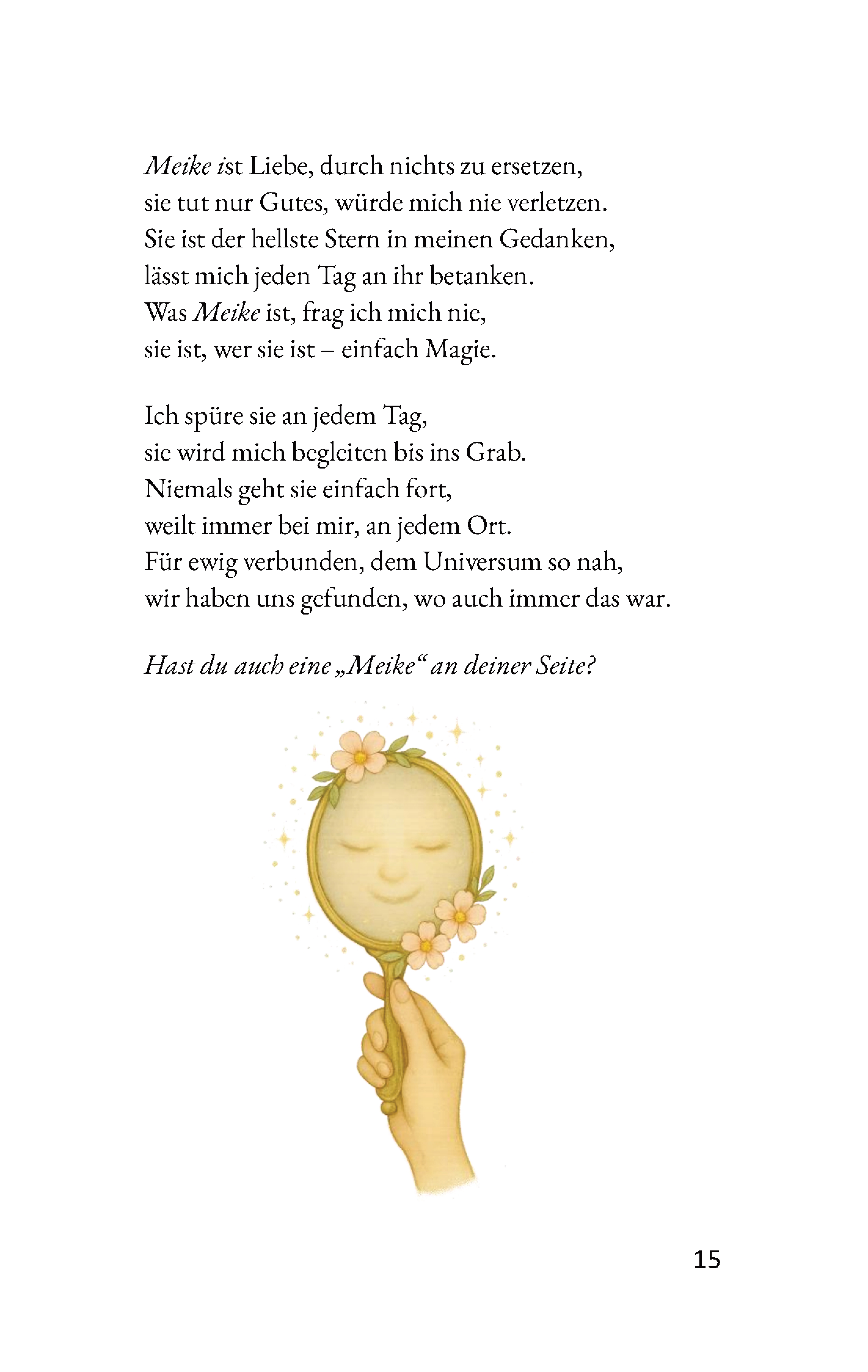 Meike ist Liebe, durch nichts zu ersetzen,
sie tut nur Gutes, würde mich nie verletzen.
Sie ist der hellste Stern in meinen Gedanken,
lässt mich jeden Tag an ihr betanken.
Was Meike ist, frag ich mich nie,
sie ist, wer sie ist – einfach Magie.

Ich spüre sie an jedem Tag,
sie wird mich begleiten bis ins Grab.
Niemals geht sie einfach fort,
weilt immer bei mir, an jedem Ort.
Für ewig verbunden, dem Universum so nah,
wir haben uns gefunden, wo auch immer das war.

Hast du auch eine „Meike“ an deiner Seite?

15